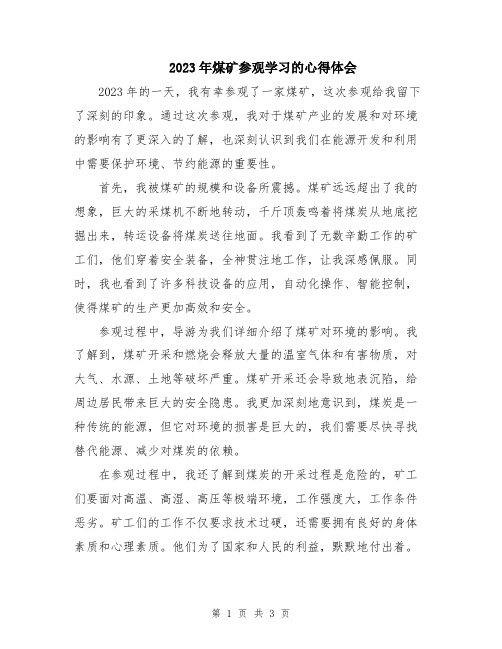 2023年煤矿参观学习的心得体会

2023年的一天，我有幸参观了一家煤矿，这次参观给我留下了深刻的印象。通过这次参观，我对于煤矿产业的发展和对环境的影响有了更深入的了解，也深刻认识到我们在能源开发和利用中需要保护环境、节约能源的重要性。

首先，我被煤矿的规模和设备所震撼。煤矿远远超出了我的想象，巨大的采煤机不断地转动，千斤顶轰鸣着将煤炭从地底挖掘出来，转运设备将煤炭送往地面。我看到了无数辛勤工作的矿工们，他们穿着安全装备，全神贯注地工作，让我深感佩服。同时，我也看到了许多科技设备的应用，自动化操作、智能控制，使得煤矿的生产更加高效和安全。

参观过程中，导游为我们详细介绍了煤矿对环境的影响。我了解到，煤矿开采和燃烧会释放大量的温室气体和有害物质，对大气、水源、土地等破坏严重。煤矿开采还会导致地表沉陷，给周边居民带来巨大的安全隐患。我更加深刻地意识到，煤炭是一种传统的能源，但它对环境的损害是巨大的，我们需要尽快寻找替代能源、减少对煤炭的依赖。

在参观过程中，我还了解到煤炭的开采过程是危险的，矿工们要面对高温、高湿、高压等极端环境，工作强度大，工作条件恶劣。矿工们的工作不仅要求技术过硬，还需要拥有良好的身体素质和心理素质。他们为了国家和人民的利益，默默地付出着。

第 1 页 共 3 页